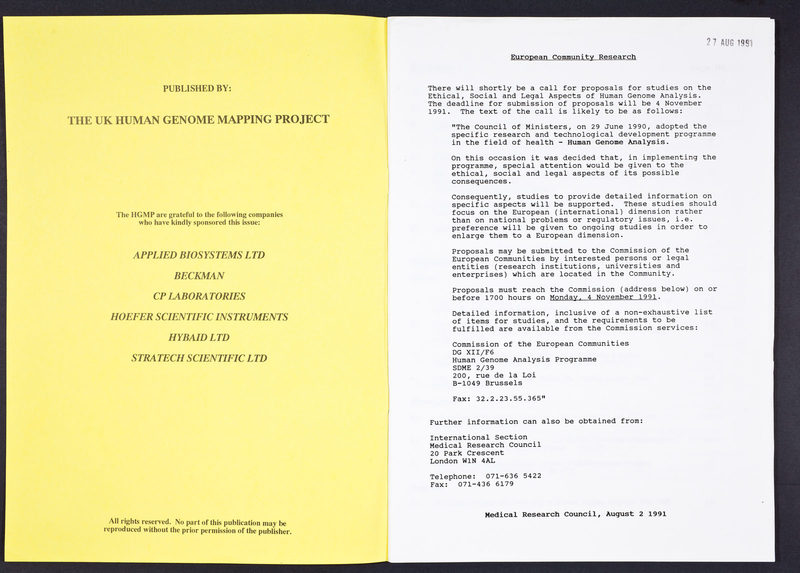 PUBLISHED BY:

THE UK HUMAN GENOME MAPPING PROJECT

The HGMP are grateful to the following companies who have kindly sponsored this issue:

APPLIED BIOSYSTEMS LTD

BECKMAN

CP LABORATORIES

HOEFER SCIENTIFIC INSTRUMENTS

HYBAID LTD

STRATECH SCIENTIFIC LTD

All rights reserved. No part of this publication may be reproduced without the prior permission of the publisher.

27 AUG 1991

European Community Research

There will shortly be a call for proposals for studies on the Ethical, Social and Legal Aspects of Human Genome Analysis. The deadline for submission of proposals will be 4 November 1991. The text of the call is likely to be as follows:

"The Council of Ministers, on 29 June 1990, adopted the specific research and technological development programme in the field of health - Human Genome Analysis.

On this occasion it was decided that, in implementing the programme, special attention would be given to the ethical, social and legal aspects of its possible consequences.

Consequently, studies to provide detailed information on specific aspects will be supported. These studies should focus on the European (international) dimension rather than on national problems or regulatory issues, i.e. preference will be given to ongoing studies in order to enlarge them to a European dimension.

Proposals may be submitted to the Commission of the European Communities by interested persons or legal entities (research institutions, universities and enterprises) which are located in the Community.

Proposals must reach the Commission (address below) on or before 1700 hours on Monday, 4 November 1991.

Detailed information, inclusive of a non-exhaustive list of items for studies, and the requirements to be fulfilled are available from the Commission services:

Commission of the European Communities
DG XII/F6
Human Genome Analysis Programme
SDME 2/39
200, rue de la Loi
B-1049 Brussels

Fax: 32.2.23.55.365"

Further information can also be obtained from:

International Section
Medical Research Council
20 Park Crescent
London W1N 4AL

Telephone: 071-636 5422
Fax: 071-436 6179

Medical Research Council, August 2 1991